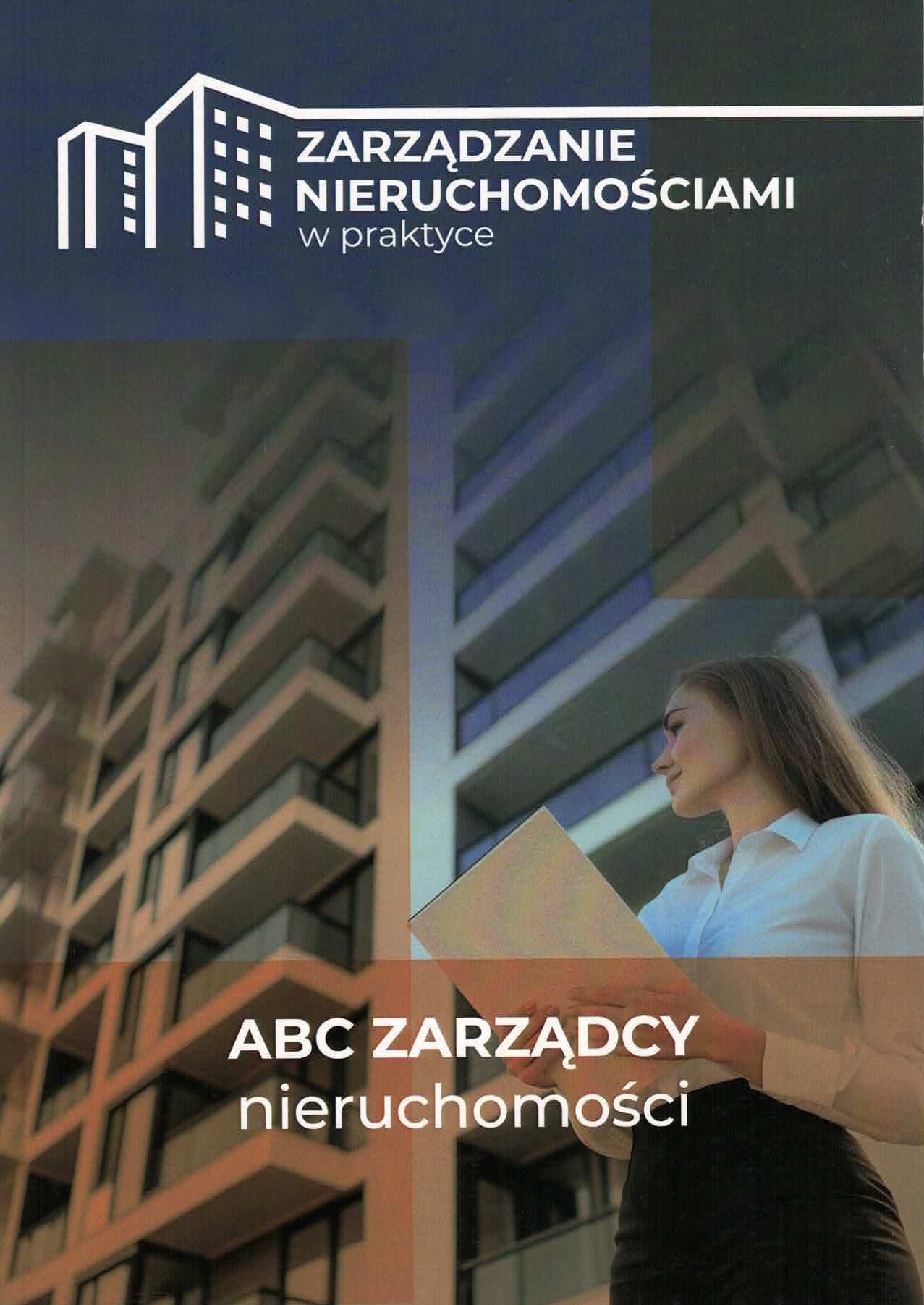 ZARZĄDZANIE
NIERUCHOMOŚCIAMI
w praktyce

ABC ZARZĄDCY
nieruchomości